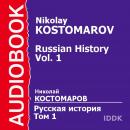 AUDIOBOOK

Nikolay
KOSTOMAROV

Russian History
Vol. 1

Николай
КОСТОМАРОВ

Русская история
Том 1

IDDK